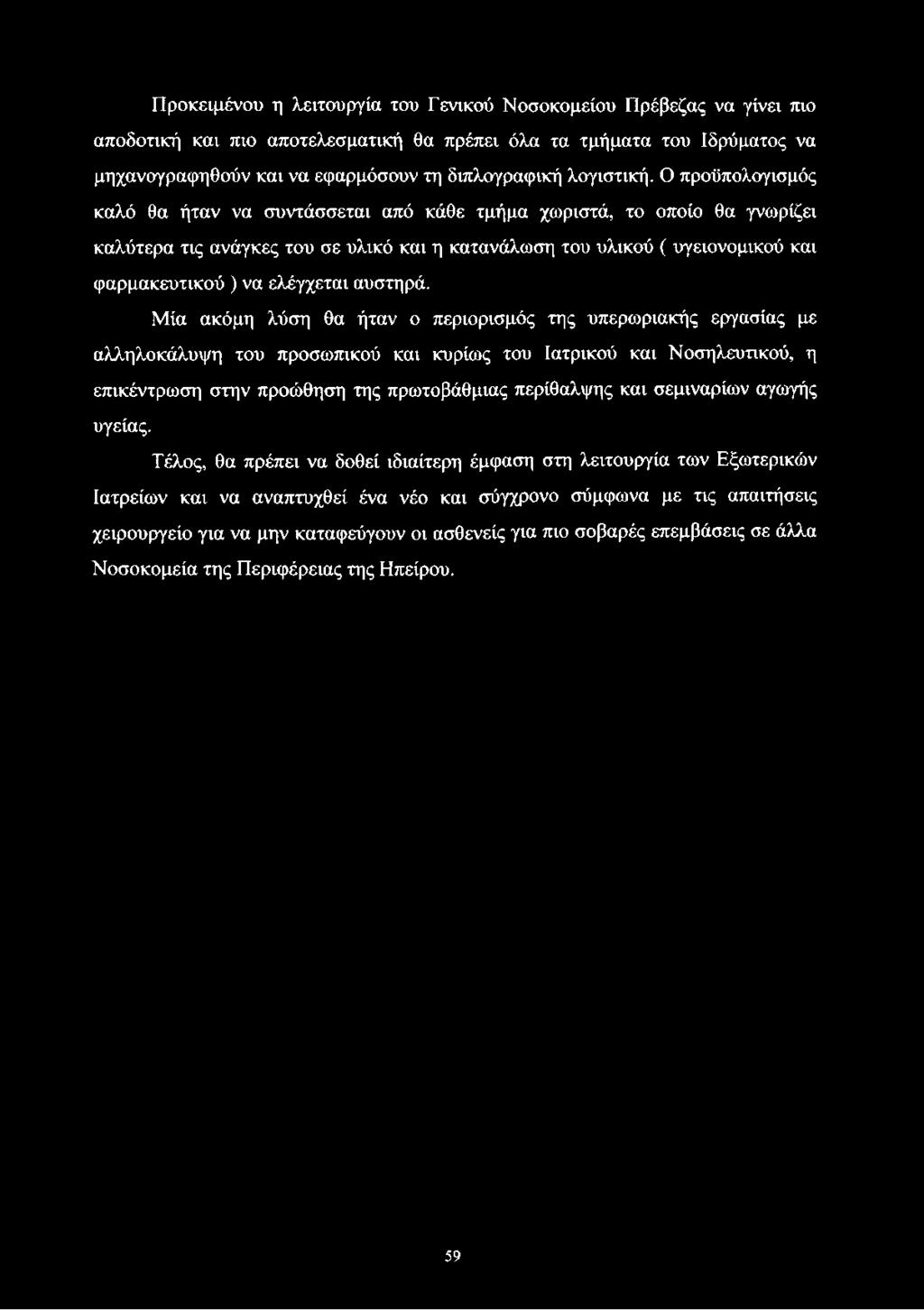 Προκειμένου η λειτουργία του Γενικού Νοσοκομείου Πρέβεζας να γίνει πιο αποδοτική και πιο αποτελεσματική θα πρέπει όλα τα τμήματα του Ιδρύματος να μηχανογραφηθούν και να εφαρμόσουν τη διπλογραφική λογιστική. Ο προϋπολογισμός καλό θα ήταν να συντάσσεται από κάθε τμήμα χωριστά, το οποίο θα γνωρίζει καλύτερα τις ανάγκες του σε υλικό και η κατανάλωση του υλικού ( υγειονομικού και φαρμακευτικού ) να ελέγχεται αυστηρά.

Μία ακόμη λύση θα ήταν ο περιορισμός της υπερωριακής εργασίας με αλληλοκάλυψη του προσωπικού και κυρίως του Ιατρικού και Νοσηλευτικού, η επικέντρωση στην προώθηση της πρωτοβάθμιας περίθαλψης και σεμιναρίων αγωγής υγείας.

Τέλος, θα πρέπει να δοθεί ιδιαίτερη έμφαση στη λειτουργία των Εξωτερικών Ιατρείων και να αναπτυχθεί ένα νέο και σύγχρονο σύμφωνα με τις απαιτήσεις χειρουργείο για να μην καταφεύγουν οι ασθενείς για πιο σοβαρές επεμβάσεις σε άλλα Νοσοκομεία της Περιφέρειας της Ηπείρου.

59